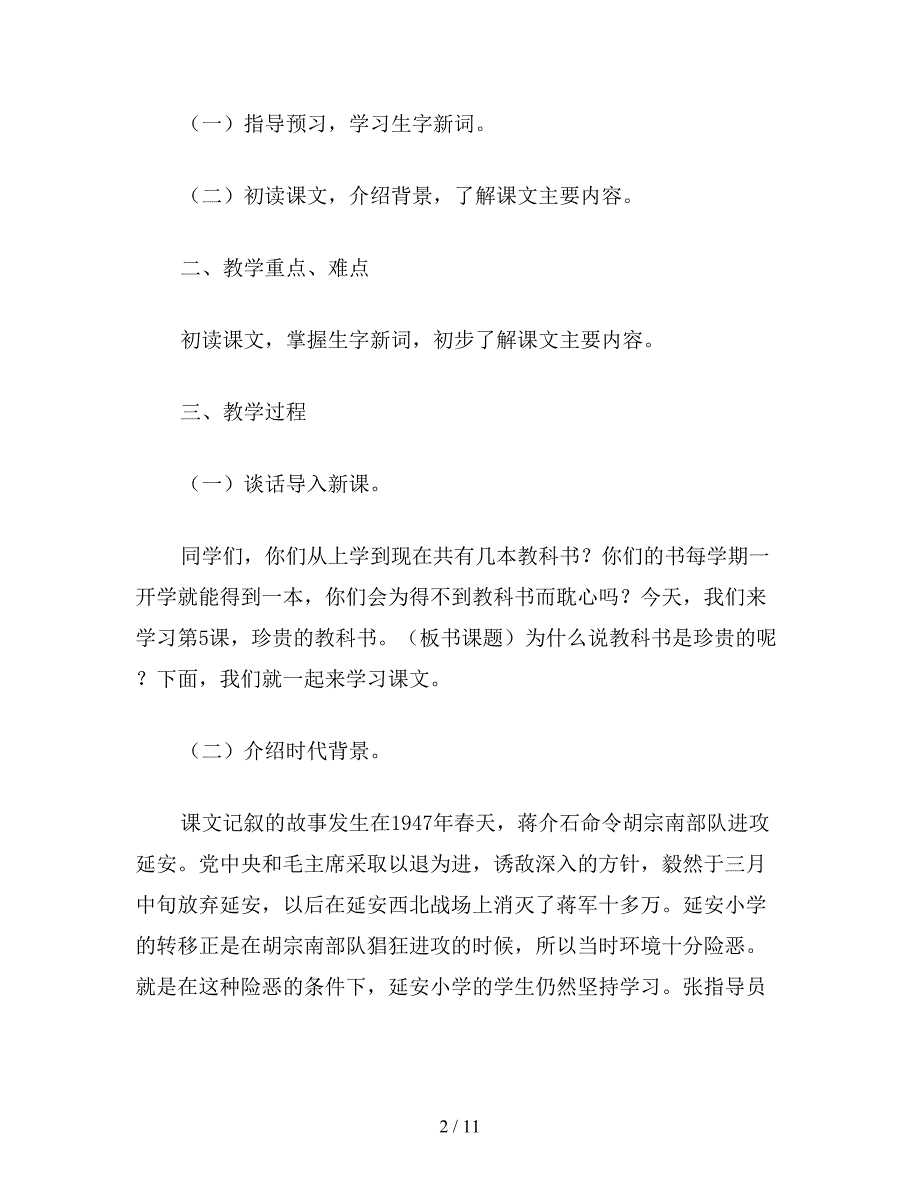 （一）指导预习，学习生字新词。

（二）初读课文，介绍背景，了解课文主要内容。

二、教学重点、难点

初读课文，掌握生字新词，初步了解课文主要内容。

三、教学过程

（一）谈话导入新课。

同学们，你们从上学到现在共有几本教科书？你们的书每学期一开学就能得到一本，你们会为得不到教科书而耽心吗？今天，我们来学习第5课，珍贵的教科书。（板书课题）为什么说教科书是珍贵的呢？下面，我们就一起来学习课文。

（二）介绍时代背景。

课文记叙的故事发生在1947年春天，蒋介石命令胡宗南部队进攻延安。党中央和毛主席采取以退为进，诱敌深入的方针，毅然于三月中旬放弃延安，以后在延安西北战场上消灭了蒋军十多万。延安小学的转移正是在胡宗南部队猖狂进攻的时候，所以当时环境十分险恶。就是在这种险恶的条件下，延安小学的学生仍然坚持学习。张指导员

2 / 11